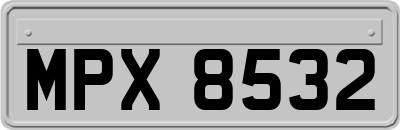 MPX 8532